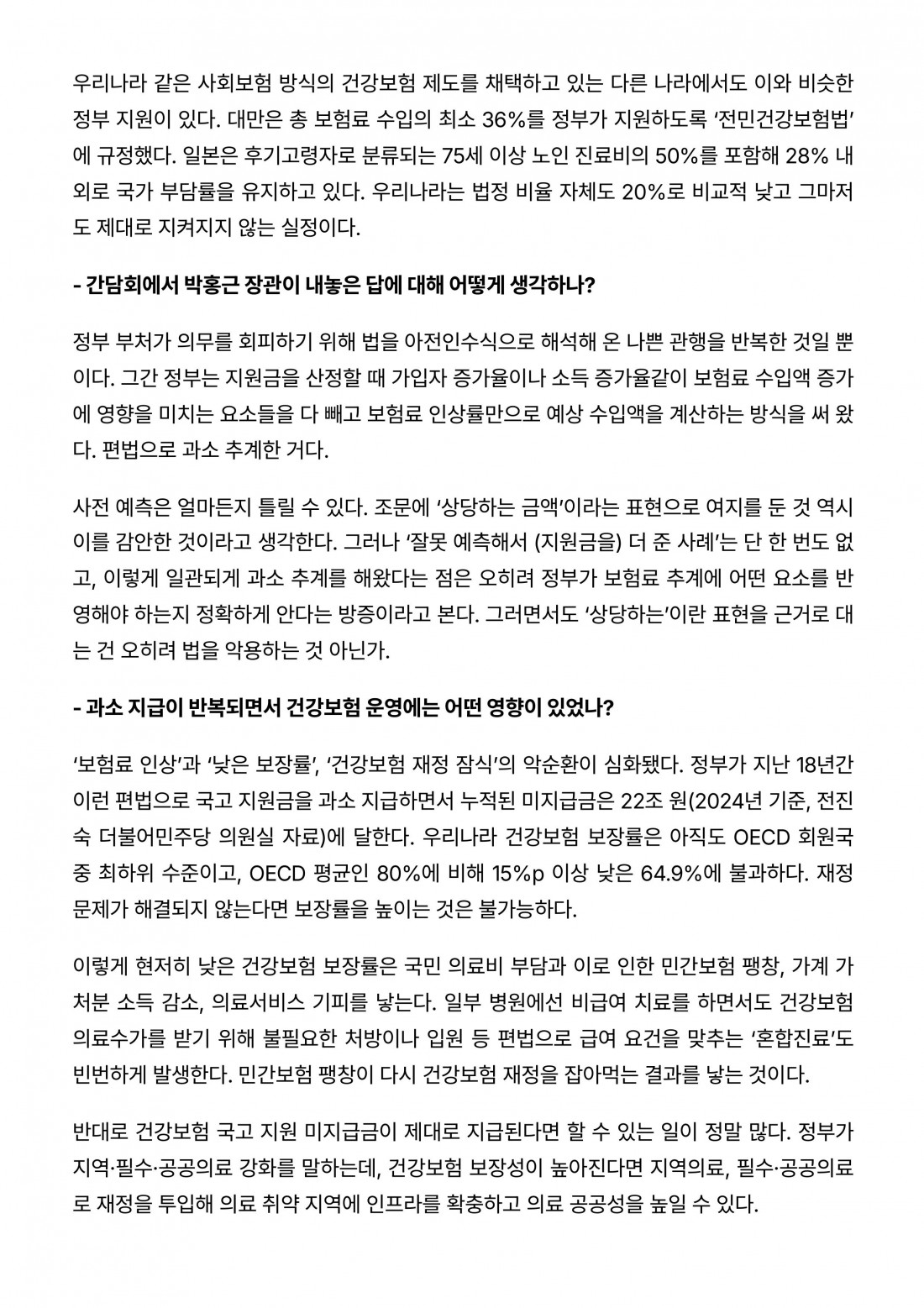 우리나라 같은 사회보험 방식의 건강보험 제도를 채택하고 있는 다른 나라에서도 이와 비슷한 정부 지원이 있다. 대만은 총 보험료 수입의 최소 36%를 정부가 지원하도록 '전민건강보험법'에 규정했다. 일본은 후기고령자로 분류되는 75세 이상 노인 진료비의 50%를 포함해 28% 내외로 국가 부담률을 유지하고 있다. 우리나라는 법정 비율 자체도 20%로 비교적 낮고 그마저도 제대로 지켜지지 않는 실정이다.

- 간담회에서 박홍근 장관이 내놓은 답에 대해 어떻게 생각하나?

정부 부처가 의무를 회피하기 위해 법을 아전인수식으로 해석해 온 나쁜 관행을 반복한 것일 뿐이다. 그간 정부는 지원금을 산정할 때 가입자 증가율이나 소득 증가율같이 보험료 수입액 증가에 영향을 미치는 요소들을 다 빼고 보험료 인상률만으로 예상 수입액을 계산하는 방식을 써 왔다. 편법으로 과소 추계한 거다.

사전 예측은 얼마든지 틀릴 수 있다. 조문에 '상당하는 금액'이라는 표현으로 여지를 둔 것 역시 이를 감안한 것이라고 생각한다. 그러나 '잘못 예측해서 (지원금을) 더 준 사례'는 단 한 번도 없고, 이렇게 일관되게 과소 추계를 해왔다는 점은 오히려 정부가 보험료 추계에 어떤 요소를 반영해야 하는지 정확하게 안다는 방증이라고 본다. 그러면서도 '상당하는'이란 표현을 근거로 대는 건 오히려 법을 악용하는 것 아닌가.

- 과소 지급이 반복되면서 건강보험 운영에는 어떤 영향이 있었나?

'보험료 인상'과 '낮은 보장률', '건강보험 재정 잠식'의 악순환이 심화됐다. 정부가 지난 18년간 이런 편법으로 국고 지원금을 과소 지급하면서 누적된 미지급금은 22조 원(2024년 기준, 전진숙 더불어민주당 의원실 자료)에 달한다. 우리나라 건강보험 보장률은 아직도 OECD 회원국 중 최하위 수준이고, OECD 평균인 80%에 비해 15%p 이상 낮은 64.9%에 불과하다. 재정 문제가 해결되지 않는다면 보장률을 높이는 것은 불가능하다.

이렇게 현저히 낮은 건강보험 보장률은 국민 의료비 부담과 이로 인한 민간보험 팽창, 가계 가처분 소득 감소, 의료서비스 기피를 낳는다. 일부 병원에선 비급여 치료를 하면서도 건강보험 의료수가를 받기 위해 불필요한 처방이나 입원 등 편법으로 급여 요건을 맞추는 '혼합진료'도 빈번하게 발생한다. 민간보험 팽창이 다시 건강보험 재정을 잡아먹는 결과를 낳는 것이다.

반대로 건강보험 국고 지원 미지급금이 제대로 지급된다면 할 수 있는 일이 정말 많다. 정부가 지역·필수·공공의료 강화를 말하는데, 건강보험 보장성이 높아진다면 지역의료, 필수·공공의료로 재정을 투입해 의료 취약 지역에 인프라를 확충하고 의료 공공성을 높일 수 있다.